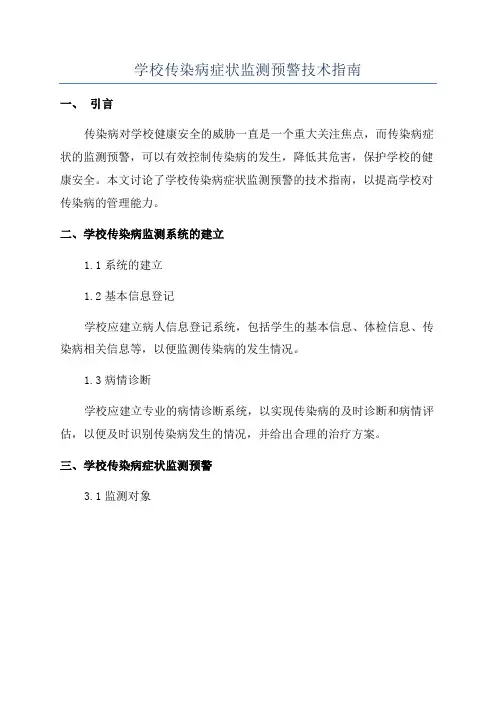 学校传染病症状监测预警技术指南

一、 引言

传染病对学校健康安全的威胁一直是一个重大关注焦点，而传染病症状的监测预警，可以有效控制传染病的发生，降低其危害，保护学校的健康安全。本文讨论了学校传染病症状监测预警的技术指南，以提高学校对传染病的管理能力。

二、学校传染病监测系统的建立

1.1 系统的建立

1.2 基本信息登记

学校应建立病人信息登记系统，包括学生的基本信息、体检信息、传染病相关信息等，以便监测传染病的发生情况。

1.3 病情诊断

学校应建立专业的病情诊断系统，以实现传染病的及时诊断和病情评估，以便及时识别传染病发生的情况，并给出合理的治疗方案。

三、学校传染病症状监测预警

3.1 监测对象